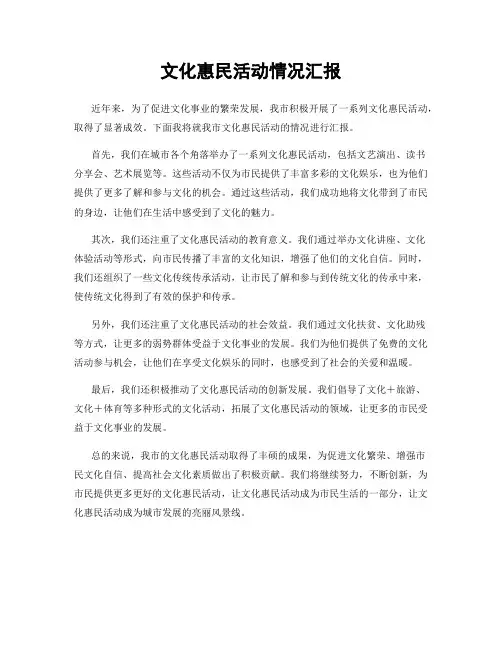 文化惠民活动情况汇报

近年来，为了促进文化事业的繁荣发展，我市积极开展了一系列文化惠民活动，取得了显著成效。下面我将就我市文化惠民活动的情况进行汇报。

首先，我们在城市各个角落举办了一系列文化惠民活动，包括文艺演出、读书分享会、艺术展览等。这些活动不仅为市民提供了丰富多彩的文化娱乐，也为他们提供了更多了解和参与文化的机会。通过这些活动，我们成功地将文化带到了市民的身边，让他们在生活中感受到了文化的魅力。

其次，我们还注重了文化惠民活动的教育意义。我们通过举办文化讲座、文化体验活动等形式，向市民传播了丰富的文化知识，增强了他们的文化自信。同时，我们还组织了一些文化传统传承活动，让市民了解和参与到传统文化的传承中来，使传统文化得到了有效的保护和传承。

另外，我们还注重了文化惠民活动的社会效益。我们通过文化扶贫、文化助残等方式，让更多的弱势群体受益于文化事业的发展。我们为他们提供了免费的文化活动参与机会，让他们在享受文化娱乐的同时，也感受到了社会的关爱和温暖。

最后，我们还积极推动了文化惠民活动的创新发展。我们倡导了文化＋旅游、文化＋体育等多种形式的文化活动，拓展了文化惠民活动的领域，让更多的市民受益于文化事业的发展。

总的来说，我市的文化惠民活动取得了丰硕的成果，为促进文化繁荣、增强市民文化自信、提高社会文化素质做出了积极贡献。我们将继续努力，不断创新，为市民提供更多更好的文化惠民活动，让文化惠民活动成为市民生活的一部分，让文化惠民活动成为城市发展的亮丽风景线。